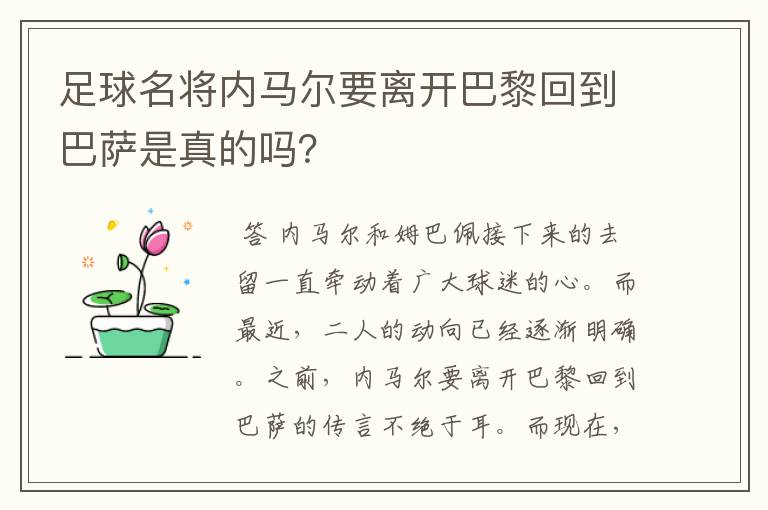 足球名将内马尔要离开巴黎回到巴萨是真的吗?

答 内马尔和姆巴佩接下来的去留一直牵动着广大球迷的心。而最近，二人的动向已经逐渐明确。之前，内马尔要离开巴黎回到巴萨的传言不绝于耳。而现在，